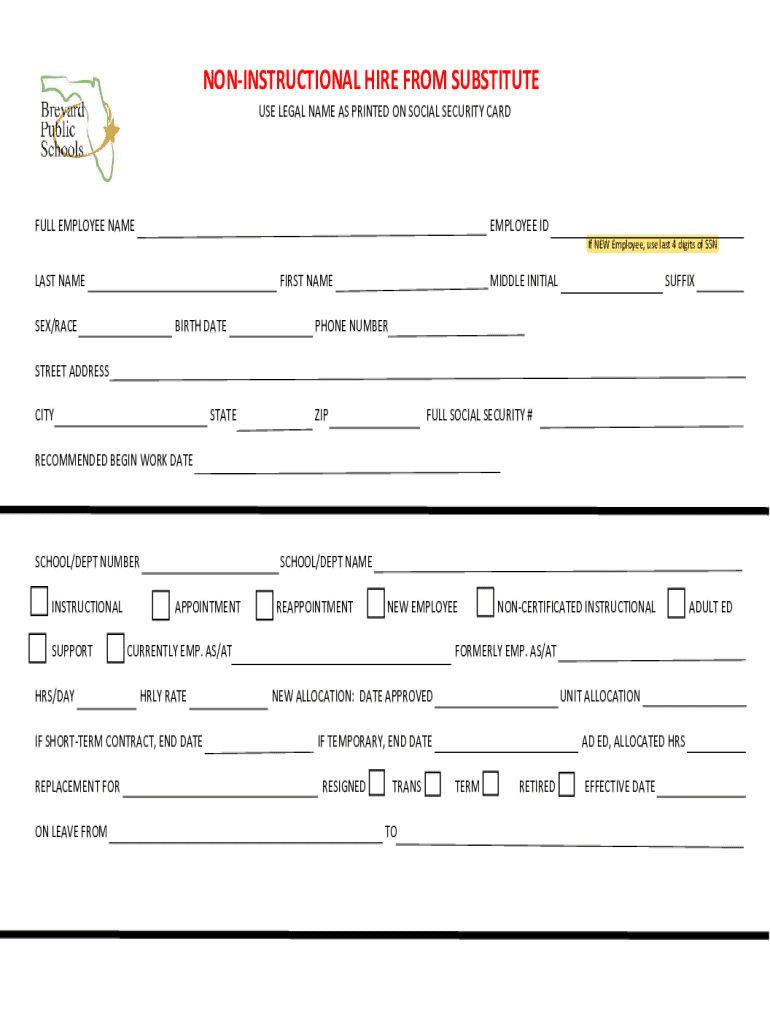 Brevard Public Schools

NON-INSTRUCTIONAL HIRE FROM SUBSTITUTE

USE LEGAL NAME AS PRINTED ON SOCIAL SECURITY CARD

FULL EMPLOYEE NAME EMPLOYEE ID

If NEW Employee, use last 4 digits of SSN

LAST NAME FIRST NAME MIDDLE INITIAL SUFFIX

SEX/RACE BIRTH DATE PHONE NUMBER

STREET ADDRESS

CITY STATE ZIP FULL SOCIAL SECURITY #

RECOMMENDED BEGIN WORK DATE

SCHOOL/DEPT NUMBER SCHOOL/DEPT NAME

INSTRUCTIONAL APPOINTMENT REAPPOINTMENT NEW EMPLOYEE NON-CERTIFICATED INSTRUCTIONAL ADULT ED

SUPPORT CURRENTLY EMP. AS/AT FORMERLY EMP. AS/AT

HRS/DAY HRLY RATE NEW ALLOCATION: DATE APPROVED UNIT ALLOCATION

IF SHORT-TERM CONTRACT, END DATE IF TEMPORARY, END DATE AD ED, ALLOCATED HRS

REPLACEMENT FOR RESIGNED TRANS TERM RETIRED EFFECTIVE DATE

ON LEAVE FROM TO